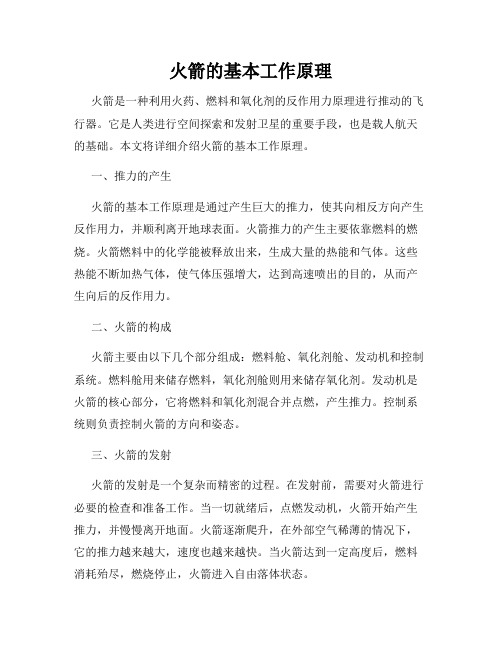 火箭的基本工作原理

火箭是一种利用火药、燃料和氧化剂的反作用力原理进行推动的飞行器。它是人类进行空间探索和发射卫星的重要手段，也是载人航天的基础。本文将详细介绍火箭的基本工作原理。

一、推力的产生

火箭的基本工作原理是通过产生巨大的推力，使其向相反方向产生反作用力，并顺利离开地球表面。火箭推力的产生主要依靠燃料的燃烧。火箭燃料中的化学能被释放出来，生成大量的热能和气体。这些热能不断加热气体，使气体压强增大，达到高速喷出的目的，从而产生向后的反作用力。

二、火箭的构成

火箭主要由以下几个部分组成：燃料舱、氧化剂舱、发动机和控制系统。燃料舱用来储存燃料，氧化剂舱则用来储存氧化剂。发动机是火箭的核心部分，它将燃料和氧化剂混合并点燃，产生推力。控制系统则负责控制火箭的方向和姿态。

三、火箭的发射

火箭的发射是一个复杂而精密的过程。在发射前，需要对火箭进行必要的检查和准备工作。当一切就绪后，点燃发动机，火箭开始产生推力，并慢慢离开地面。火箭逐渐爬升，在外部空气稀薄的情况下，它的推力越来越大，速度也越来越快。当火箭达到一定高度后，燃料消耗殆尽，燃烧停止，火箭进入自由落体状态。